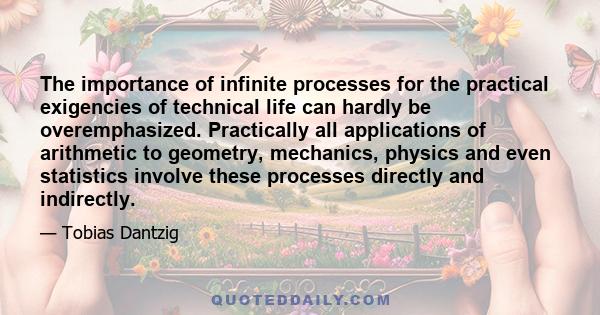 The importance of infinite processes for the practical exigencies of technical life can hardly be overemphasized. Practically all applications of arithmetic to geometry, mechanics, physics and even statistics involve these processes directly and indirectly.

— Tobias Dantzig

QUOTEDDAILY.COM